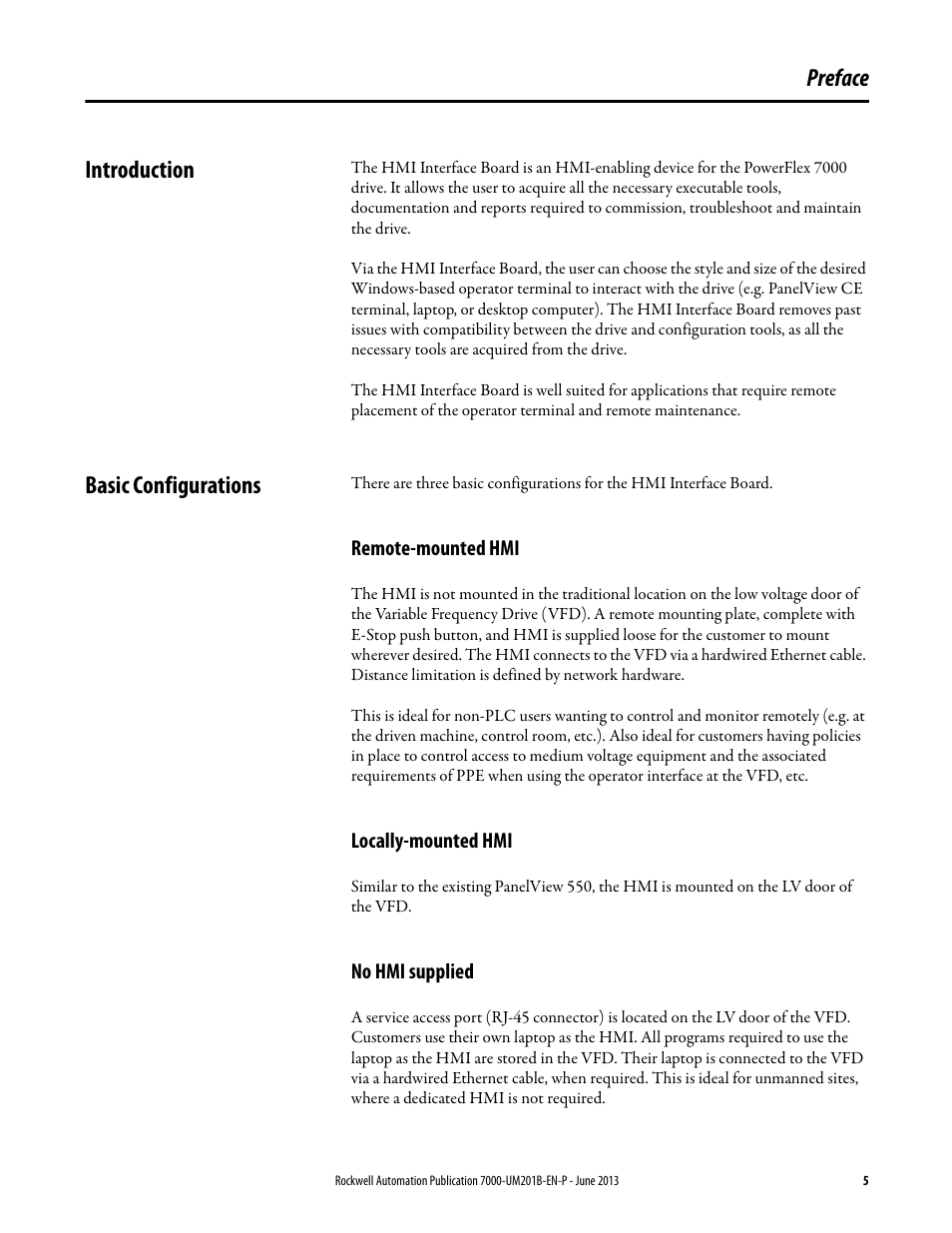 Preface

Introduction

The HMI Interface Board is an HMI-enabling device for the PowerFlex 7000 drive. It allows the user to acquire all the necessary executable tools, documentation and reports required to commission, troubleshoot and maintain the drive.

Via the HMI Interface Board, the user can choose the style and size of the desired Windows-based operator terminal to interact with the drive (e.g. PanelView CE terminal, laptop, or desktop computer). The HMI Interface Board removes past issues with compatibility between the drive and configuration tools, as all the necessary tools are acquired from the drive.

The HMI Interface Board is well suited for applications that require remote placement of the operator terminal and remote maintenance.

Basic Configurations

There are three basic configurations for the HMI Interface Board.

Remote-mounted HMI

The HMI is not mounted in the traditional location on the low voltage door of the Variable Frequency Drive (VFD). A remote mounting plate, complete with E-Stop push button, and HMI is supplied loose for the customer to mount wherever desired. The HMI connects to the VFD via a hardwired Ethernet cable. Distance limitation is defined by network hardware.

This is ideal for non-PLC users wanting to control and monitor remotely (e.g. at the driven machine, control room, etc.). Also ideal for customers having policies in place to control access to medium voltage equipment and the associated requirements of PPE when using the operator interface at the VFD, etc.

Locally-mounted HMI

Similar to the existing PanelView 550, the HMI is mounted on the LV door of the VFD.

No HMI supplied

A service access port (RJ-45 connector) is located on the LV door of the VFD. Customers use their own laptop as the HMI. All programs required to use the laptop as the HMI are stored in the VFD. Their laptop is connected to the VFD via a hardwired Ethernet cable, when required. This is ideal for unmanned sites, where a dedicated HMI is not required.

Rockwell Automation Publication 7000-UM201B-EN-P - June 2013 5